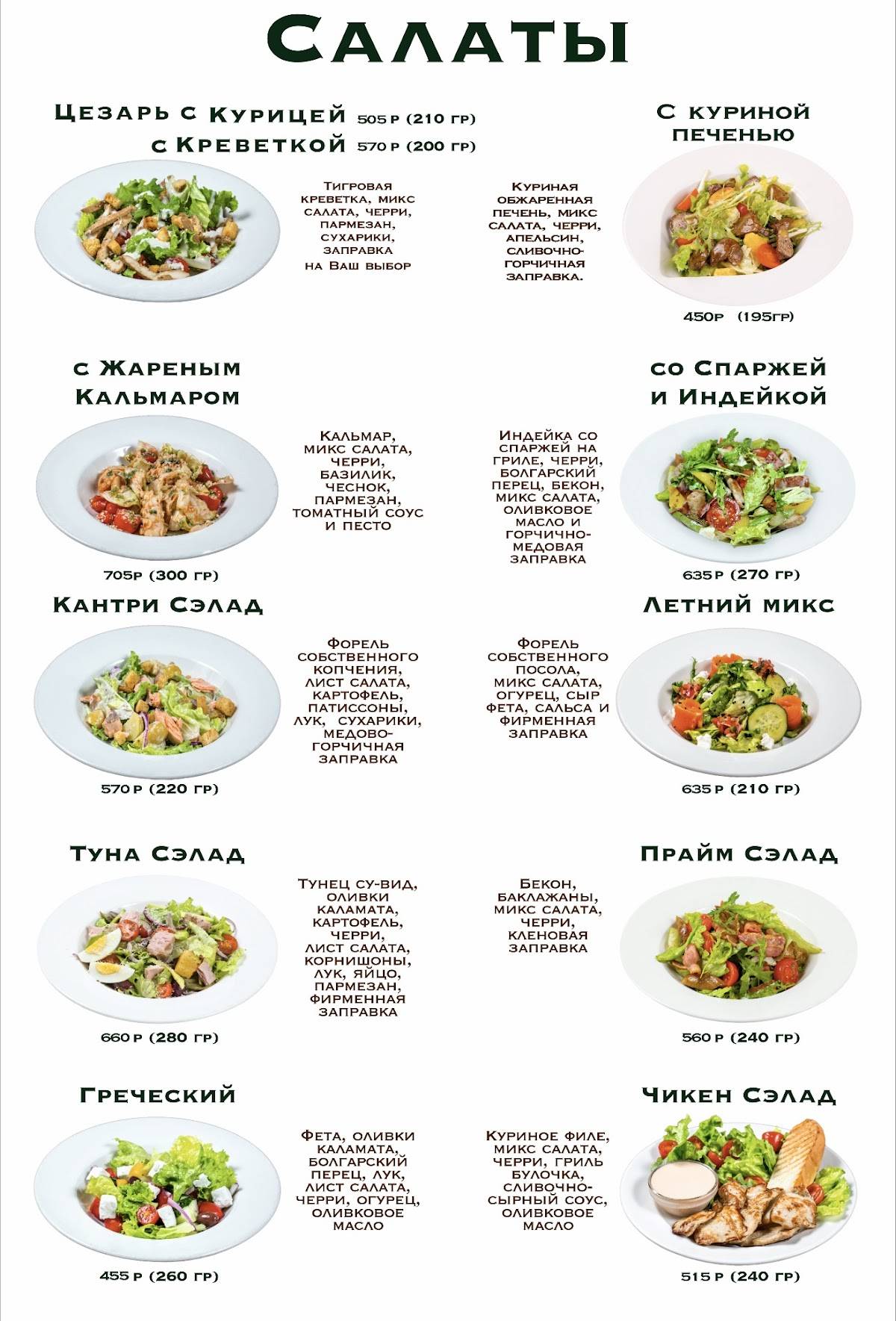 Салаты

Цезарь с Курицей 505 р (210 гр)
с Креветкой 570 р (200 гр)

Тигровая креветка, микс салата, черри, пармезан, сухарики, заправка на Ваш выбор

С куриной печенью

Куриная обжаренная печень, микс салата, черри, апельсин, сливочно-горчичная заправка.

450р (195гр)

с Жареным Кальмаром

Кальмар, микс салата, черри, базилик, чеснок, пармезан, томатный соус и песто

705р (300 гр)

со Спаржей и Индейкой

Индейка со спаржей на гриле, черри, болгарский перец, бекон, микс салата, оливковое масло и горчично-медовая заправка

635 р (270 гр)

Кантри Сэлад

Форель собственного копчения, лист салата, картофель, патиссоны, лук, сухарики, медово-горчичная заправка

570 р (220 гр)

Летний микс

Форель собственного посола, микс салата, огурец, сыр фета, сальса и фирменная заправка

635 р (210 гр)

Туна Сэлад

Тунец су-вид, оливки каламата, картофель, черри, лист салата, корнишоны, лук, яйцо, пармезан, фирменная заправка

660 р (280 гр)

Прайм Сэлад

Бекон, баклажаны, микс салата, черри, кленовая заправка

560 р (240 гр)

Греческий

Фета, оливки каламата, болгарский перец, лук, лист салата, черри, огурец, оливковое масло

455 р (260 гр)

Чикен Сэлад

Куриное филе, микс салата, черри, гриль булочка, сливочно-сырный соус, оливковое масло

515 р (240 гр)